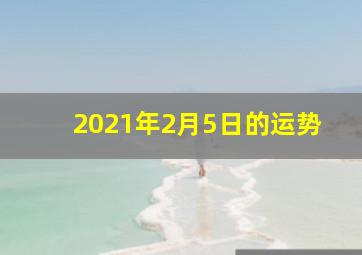 2021年2月5日的运势